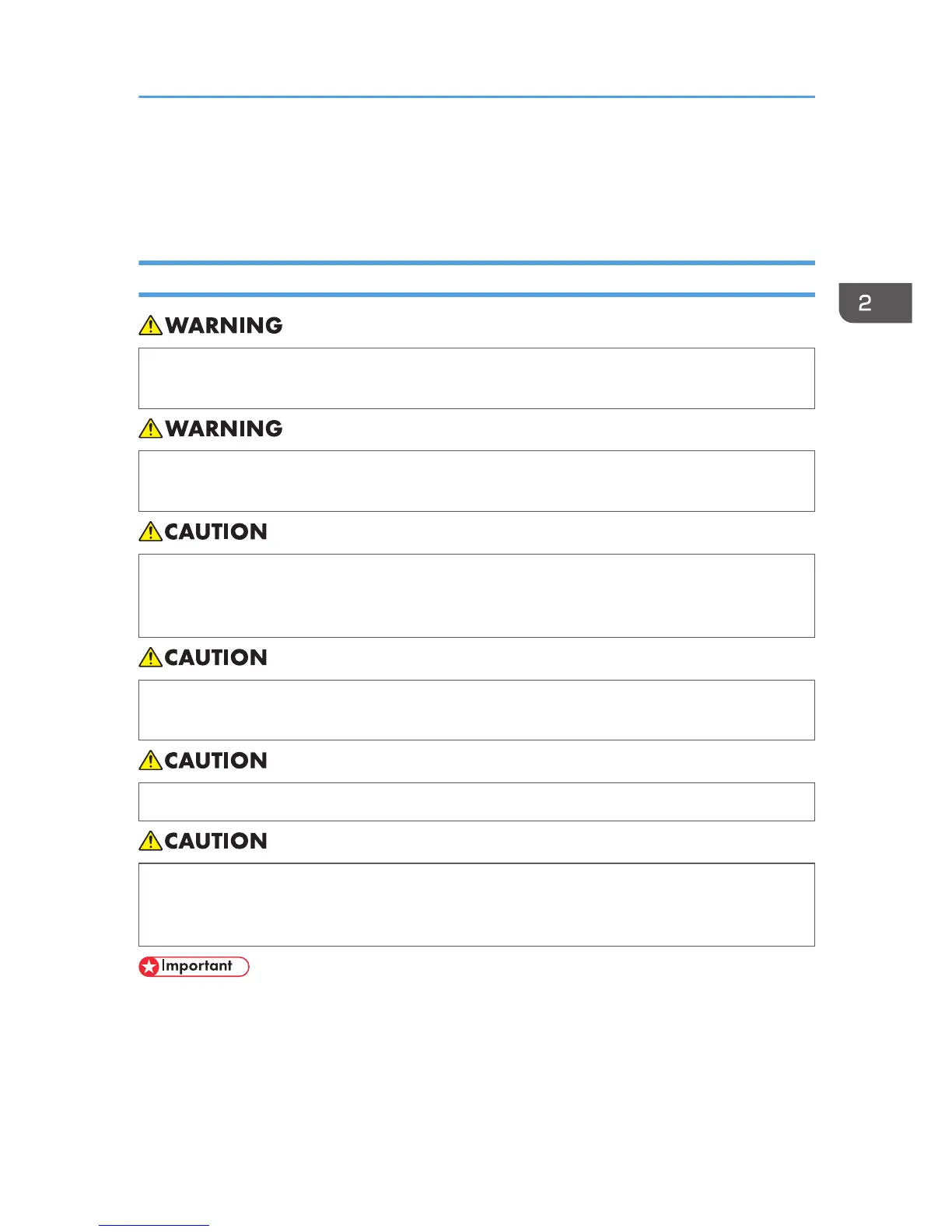 2

WARNING

WARNING

CAUTION

CAUTION

CAUTION

CAUTION

Important